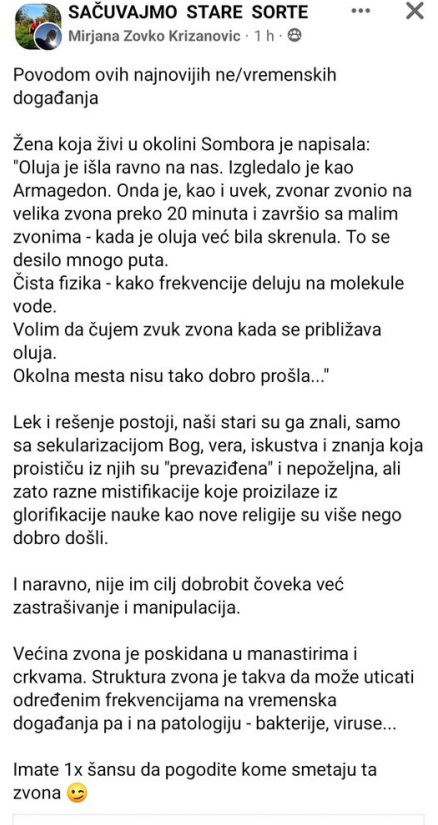 SAČUVAJMO STARE SORTE
Mirjana Zovko Krizanovic · 1 h ·

Povodom ovih najnovijih ne/vremenskih događanja

Žena koja živi u okolini Sombora je napisala:
"Oluja je išla ravno na nas. Izgledalo je kao Armagedon. Onda je, kao i uvek, zvonar zvonio na velika zvona preko 20 minuta i završio sa malim zvonima - kada je oluja već bila skrenula. To se desilo mnogo puta.
Čista fizika - kako frekvencije deluju na molekule vode.
Volim da čujem zvuk zvona kada se približava oluja.
Okolna mesta nisu tako dobro prošla..."

Lek i rešenje postoji, naši stari su ga znali, samo sa sekularizacijom Bog, vera, iskustva i znanja koja proističu iz njih su "prevaziđena" i nepoželjna, ali zato razne mistifikacije koje proizilaze iz glorifikacije nauke kao nove religije su više nego dobro došli.

I naravno, nije im cilj dobrobit čoveka već zastrašivanje i manipulacija.

Većina zvona je poskidana u manastirima i crkvama. Struktura zvona je takva da može uticati određenim frekvencijama na vremenska događanja pa i na patologiju - bakterije, viruse...

Imate 1x šansu da pogodite kome smetaju ta zvona 😉